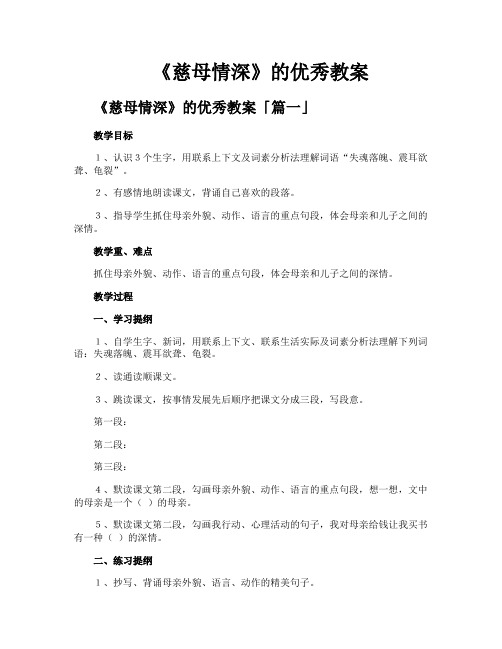 《慈母情深》的优秀教案

《慈母情深》的优秀教案「篇一」

教学目标

1、认识3个生字，用联系上下文及词素分析法理解词语“失魂落魄、震耳欲聋、龟裂”。

2、有感情地朗读课文，背诵自己喜欢的段落。

3、指导学生抓住母亲外貌、动作、语言的重点句段，体会母亲和儿子之间的深情。

教学重、难点

抓住母亲外貌、动作、语言的重点句段，体会母亲和儿子之间的深情。

教学过程

一、学习提纲

1、自学生字、新词，用联系上下文、联系生活实际及词素分析法理解下列词语：失魂落魄、震耳欲聋、龟裂。

2、读通读顺课文。

3、跳读课文，按事情发展先后顺序把课文分成三段，写段意。

第一段：

第二段：

第三段：

4、默读课文第二段，勾画母亲外貌、动作、语言的重点句段，想一想，文中的母亲是一个（ ）的母亲。

5、默读课文第二段，勾画我行动、心理活动的句子，我对母亲给钱让我买书有一种（ ）的深情。

二、练习提纲

1、抄写、背诵母亲外貌、语言、动作的精美句子。